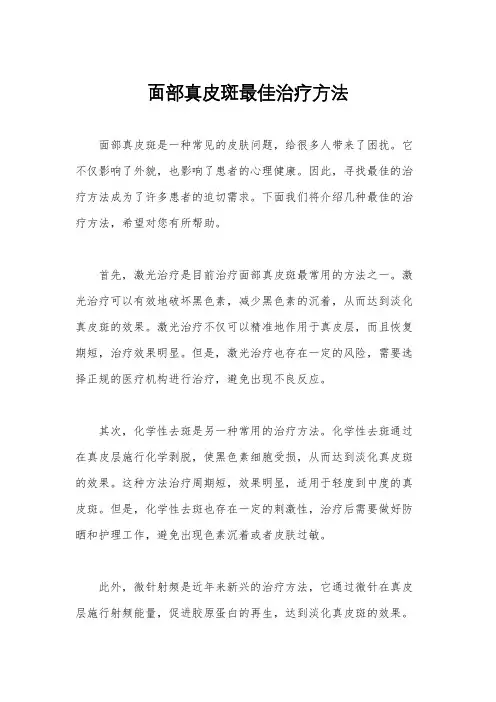 面部真皮斑最佳治疗方法

面部真皮斑是一种常见的皮肤问题，给很多人带来了困扰。它不仅影响了外貌，也影响了患者的心理健康。因此，寻找最佳的治疗方法成为了许多患者的迫切需求。下面我们将介绍几种最佳的治疗方法，希望对您有所帮助。

首先，激光治疗是目前治疗面部真皮斑最常用的方法之一。激光治疗可以有效地破坏黑色素，减少黑色素的沉着，从而达到淡化真皮斑的效果。激光治疗不仅可以精准地作用于真皮层，而且恢复期短，治疗效果明显。但是，激光治疗也存在一定的风险，需要选择正规的医疗机构进行治疗，避免出现不良反应。

其次，化学性去斑是另一种常用的治疗方法。化学性去斑通过在真皮层施行化学剥脱，使黑色素细胞受损，从而达到淡化真皮斑的效果。这种方法治疗周期短，效果明显，适用于轻度到中度的真皮斑。但是，化学性去斑也存在一定的刺激性，治疗后需要做好防晒和护理工作，避免出现色素沉着或者皮肤过敏。

此外，微针射频是近年来新兴的治疗方法，它通过微针在真皮层施行射频能量，促进胶原蛋白的再生，达到淡化真皮斑的效果。